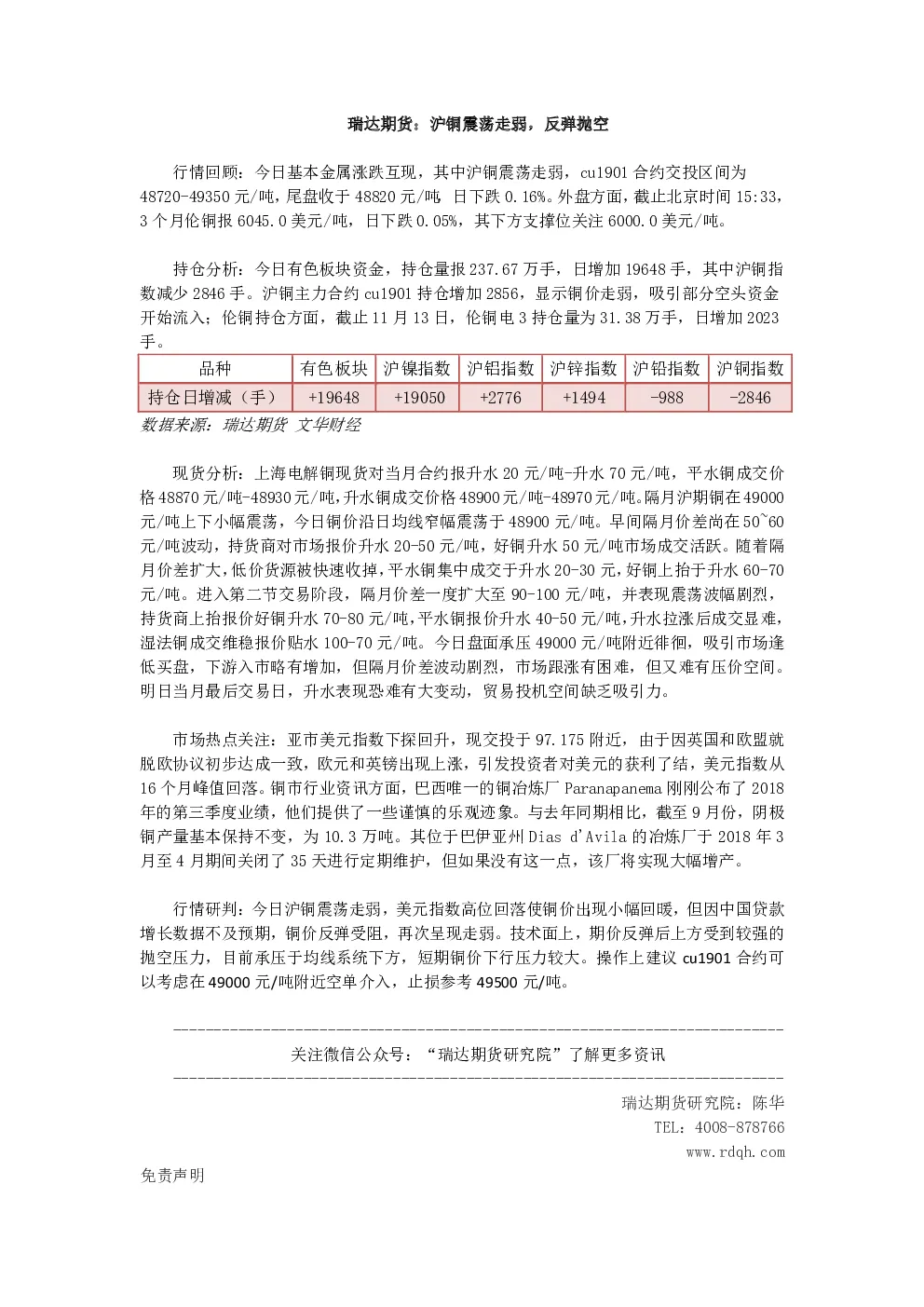 瑞达期货：沪铜震荡走弱，反弹抛空

行情回顾：今日基本金属涨跌互现，其中沪铜震荡走弱，cu1901 合约交投区间为 48720-49350 元/吨，尾盘收于 48820 元/吨 日下跌 0.16%。外盘方面，截止北京时间 15:33，3 个月伦铜报 6045.0 美元/吨，日下跌 0.05%，其下方支撑位关注 6000.0 美元/吨。

持仓分析：今日有色板块资金，持仓量报 237.67 万手，日增加 19648 手，其中沪铜指数减少 2846 手。沪铜主力合约 cu1901 持仓增加 2856，显示铜价走弱，吸引部分空头资金开始流入；伦铜持仓方面，截止 11 月 13 日，伦铜电 3 持仓量为 31.38 万手，日增加 2023 手。

| 品种 | 有色板块 | 沪镍指数 | 沪铝指数 | 沪锌指数 | 沪铅指数 | 沪铜指数 |
|---|---|---|---|---|---|---|
| 持仓日增减（手） | +19648 | +19050 | +2776 | +1494 | -988 | -2846 |

数据来源：瑞达期货 文华财经

现货分析：上海电解铜现货对当月合约报升水 20 元/吨-升水 70 元/吨，平水铜成交价格 48870 元/吨-48930 元/吨，升水铜成交价格 48900 元/吨-48970 元/吨。隔月沪期铜在 49000 元/吨上下小幅震荡，今日铜价沿日均线窄幅震荡于 48900 元/吨。早间隔月价差尚在 50~60 元/吨波动，持货商对市场报价升水 20-50 元/吨，好铜升水 50 元/吨市场成交活跃。随着隔月价差扩大，低价货源被快速收掉，平水铜集中成交于升水 20-30 元，好铜上抬于升水 60-70 元/吨。进入第二节交易阶段，隔月价差一度扩大至 90-100 元/吨，并表现震荡波幅剧烈，持货商上抬报价好铜升水 70-80 元/吨，平水铜报价升水 40-50 元/吨，升水拉涨后成交显难，湿法铜成交维稳报价贴水 100-70 元/吨。今日盘面承压 49000 元/吨附近徘徊，吸引市场逢低买盘，下游入市略有增加，但隔月价差波动剧烈，市场跟涨有困难，但又难有压价空间。明日当月最后交易日，升水表现恐难有大变动，贸易投机空间缺乏吸引力。

市场热点关注：亚市美元指数下探回升，现交投于 97.175 附近，由于因英国和欧盟就脱欧协议初步达成一致，欧元和英镑出现上涨，引发投资者对美元的获利了结，美元指数从 16 个月峰值回落。铜市行业资讯方面，巴西唯一的铜冶炼厂 Paranapanema 刚刚公布了 2018 年的第三季度业绩，他们提供了一些谨慎的乐观迹象。与去年同期相比，截至 9 月份，阴极铜产量基本保持不变，为 10.3 万吨。其位于巴伊亚州 Dias d'Avila 的冶炼厂于 2018 年 3 月至 4 月期间关闭了 35 天进行定期维护，但如果没有这一点，该厂将实现大幅增产。

行情研判：今日沪铜震荡走弱，美元指数高位回落使铜价出现小幅回暖，但因中国贷款增长数据不及预期，铜价反弹受阻，再次呈现走弱。技术面上，期价反弹后上方受到较强的抛空压力，目前承压于均线系统下方，短期铜价下行压力较大。操作上建议 cu1901 合约可以考虑在 49000 元/吨附近空单介入，止损参考 49500 元/吨。

关注微信公众号："瑞达期货研究院"了解更多资讯

瑞达期货研究院：陈华
TEL：4008-878766
www.rdqh.com

免责声明